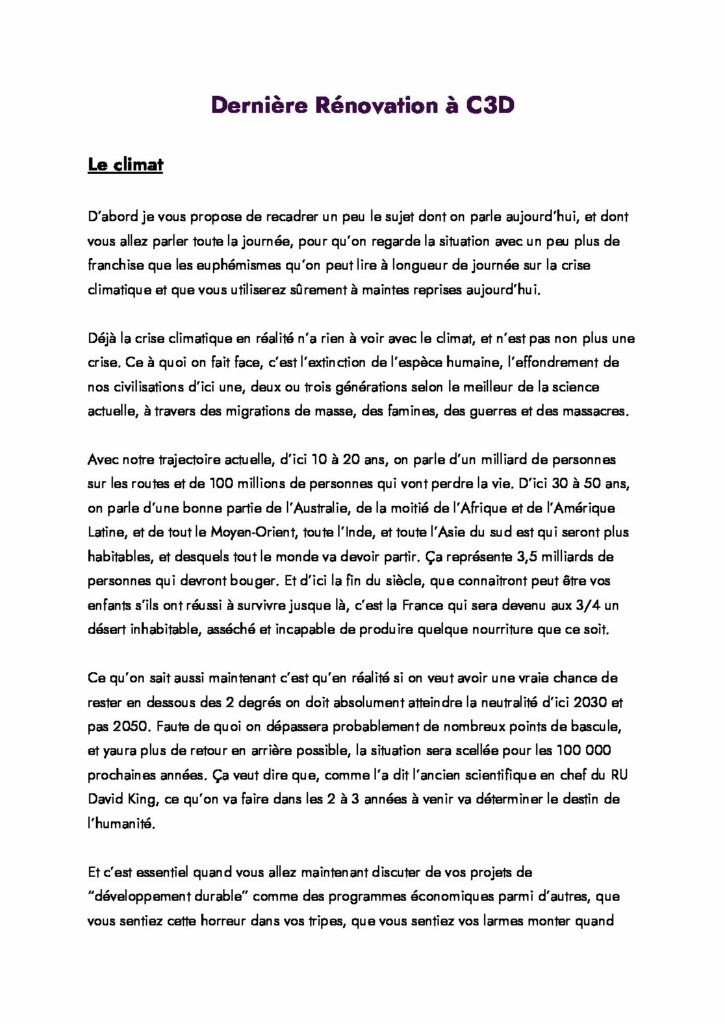 Dernière Rénovation à C3D

Le climat

D'abord je vous propose de recadrer un peu le sujet dont on parle aujourd'hui, et dont vous allez parler toute la journée, pour qu'on regarde la situation avec un peu plus de franchise que les euphémismes qu'on peut lire à longueur de journée sur la crise climatique et que vous utiliserez sûrement à maintes reprises aujourd'hui.

Déjà la crise climatique en réalité n'a rien à voir avec le climat, et n'est pas non plus une crise. Ce à quoi on fait face, c'est l'extinction de l'espèce humaine, l'effondrement de nos civilisations d'ici une, deux ou trois générations selon le meilleur de la science actuelle, à travers des migrations de masse, des famines, des guerres et des massacres.

Avec notre trajectoire actuelle, d'ici 10 à 20 ans, on parle d'un milliard de personnes sur les routes et de 100 millions de personnes qui vont perdre la vie. D'ici 30 à 50 ans, on parle d'une bonne partie de l'Australie, de la moitié de l'Afrique et de l'Amérique Latine, et de tout le Moyen-Orient, toute l'Inde, et toute l'Asie du sud est qui seront plus habitables, et desquels tout le monde va devoir partir. Ça représente 3,5 milliards de personnes qui devront bouger. Et d'ici la fin du siècle, que connaitront peut être vos enfants s'ils ont réussi à survivre jusque là, c'est la France qui sera devenu aux 3/4 un désert inhabitable, asséché et incapable de produire quelque nourriture que ce soit.

Ce qu'on sait aussi maintenant c'est qu'en réalité si on veut avoir une vraie chance de rester en dessous des 2 degrés on doit absolument atteindre la neutralité d'ici 2030 et pas 2050. Faute de quoi on dépassera probablement de nombreux points de bascule, et yaura plus de retour en arrière possible, la situation sera scellée pour les 100 000 prochaines années. Ça veut dire que, comme l'a dit l'ancien scientifique en chef du RU David King, ce qu'on va faire dans les 2 à 3 années à venir va déterminer le destin de l'humanité.

Et c'est essentiel quand vous allez maintenant discuter de vos projets de "développement durable" comme des programmes économiques parmi d'autres, que vous sentiez cette horreur dans vos tripes, que vous sentiez vos larmes monter quand